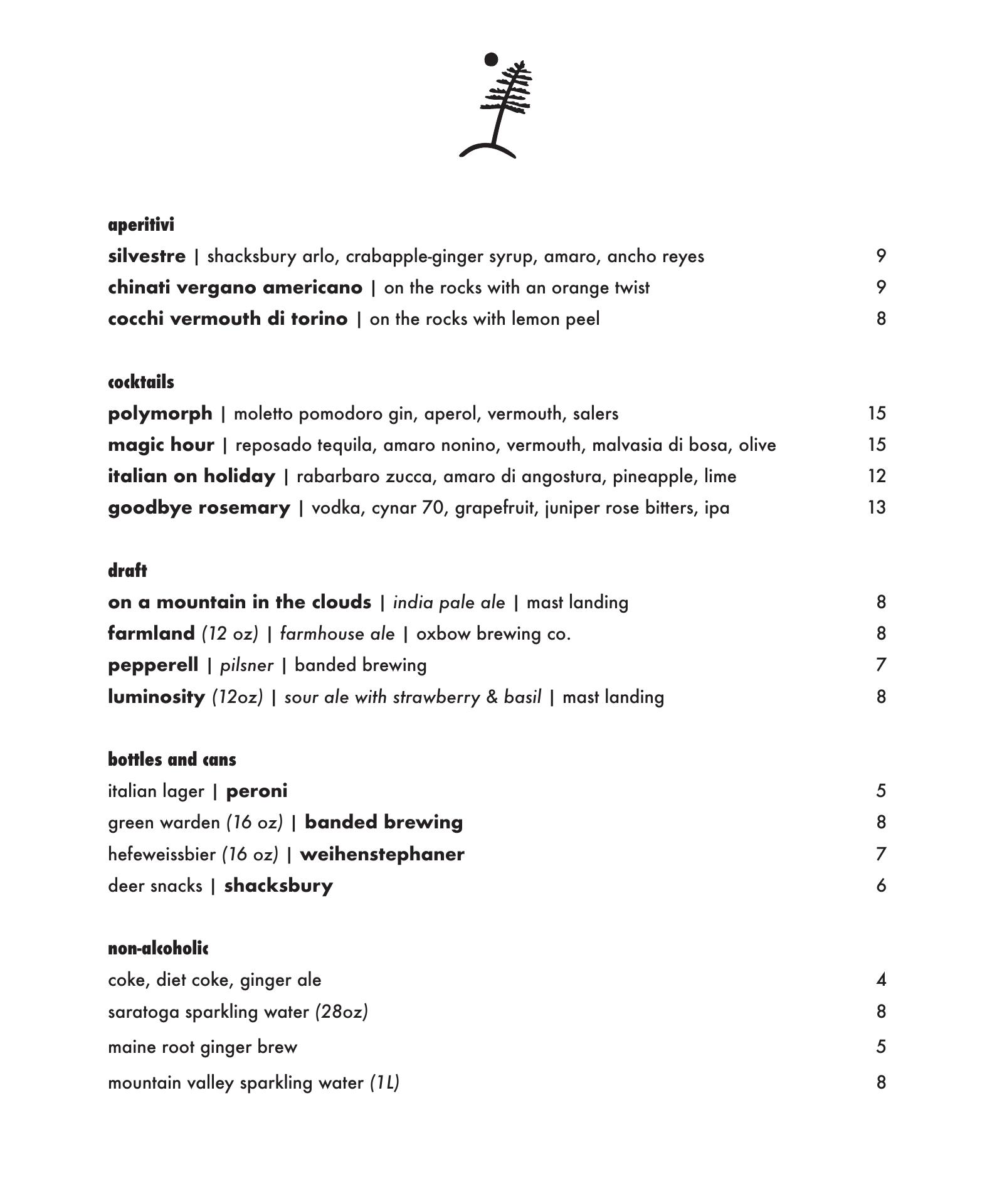 aperitivi

silvestre | shacksbury arlo, crabapple-ginger syrup, amaro, ancho reyes 9
chinati vergano americano | on the rocks with an orange twist 9
cocchi vermouth di torino | on the rocks with lemon peel 8

cocktails

polymorph | moletto pomodoro gin, aperol, vermouth, salers 15
magic hour | reposado tequila, amaro nonino, vermouth, malvasia di bosa, olive 15
italian on holiday | rabarbaro zucca, amaro di angostura, pineapple, lime 12
goodbye rosemary | vodka, cynar 70, grapefruit, juniper rose bitters, ipa 13

draft

on a mountain in the clouds | india pale ale | mast landing 8
farmland (12 oz) | farmhouse ale | oxbow brewing co. 8
pepperell | pilsner | banded brewing 7
luminosity (12oz) | sour ale with strawberry & basil | mast landing 8

bottles and cans

italian lager | peroni 5
green warden (16 oz) | banded brewing 8
hefeweissbier (16 oz) | weihenstephaner 7
deer snacks | shacksbury 6

non-alcoholic

coke, diet coke, ginger ale 4
saratoga sparkling water (28oz) 8
maine root ginger brew 5
mountain valley sparkling water (1L) 8